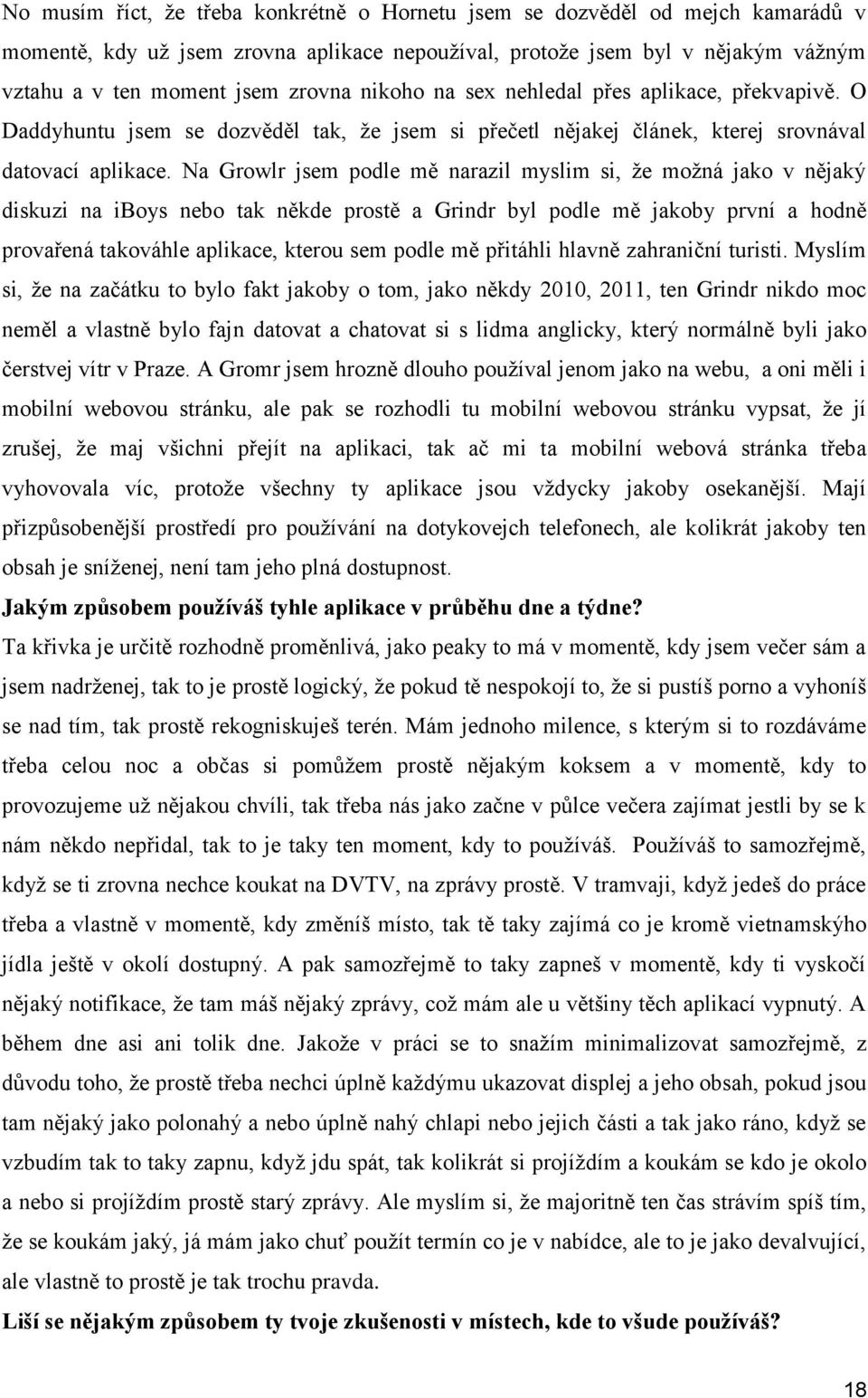 No musím říct, že třeba konkrétně o Hornetu jsem se dozvěděl od mejch kamarádů v momentě, kdy už jsem zrovna aplikace nepoužíval, protože jsem byl v nějakým vážným vztahu a v ten moment jsem zrovna nikoho na sex nehledal přes aplikace, překvapivě. O Daddyhuntu jsem se dozvěděl tak, že jsem si přečetl nějakej článek, kterej srovnával datovací aplikace. Na Growlr jsem podle mě narazil myslim si, že možná jako v nějaký diskuzi na iboys nebo tak někde prostě a Grindr byl podle mě jakoby první a hodně provařená takováhle aplikace, kterou sem podle mě přitáhli hlavně zahraniční turisti. Myslím si, že na začátku to bylo fakt jakoby o tom, jako někdy 2010, 2011, ten Grindr nikdo moc neměl a vlastně bylo fajn datovat a chatovat si s lidma anglicky, který normálně byli jako čerstvej vítr v Praze. A Gromr jsem hrozně dlouho používal jenom jako na webu, a oni měli i mobilní webovou stránku, ale pak se rozhodli tu mobilní webovou stránku vypsat, že jí zrušej, že maj všichni přejít na aplikaci, tak ač mi ta mobilní webová stránka třeba vyhovovala víc, protože všechny ty aplikace jsou vždycky jakoby osekanější. Mají přizpůsobenější prostředí pro používání na dotykovejch telefonech, ale kolikrát jakoby ten obsah je sníženej, není tam jeho plná dostupnost.

**Jakým způsobem používáš tyhle aplikace v průběhu dne a týdne?**

Ta křivka je určitě rozhodně proměnlivá, jako peaky to má v momentě, kdy jsem večer sám a jsem nadrženej, tak to je prostě logický, že pokud tě nespokojí to, že si pustíš porno a vyhoníš se nad tím, tak prostě rekogniskuješ terén. Mám jednoho milence, s kterým si to rozdáváme třeba celou noc a občas si pomůžem prostě nějakým koksem a v momentě, kdy to provozujeme už nějakou chvíli, tak třeba nás jako začne v půlce večera zajímat jestli by se k nám někdo nepřidal, tak to je taky ten moment, kdy to používáš. Používáš to samozřejmě, když se ti zrovna nechce koukat na DVTV, na zprávy prostě. V tramvaji, když jedeš do práce třeba a vlastně v momentě, kdy změníš místo, tak tě taky zajímá co je kromě vietnamskýho jídla ještě v okolí dostupný. A pak samozřejmě to taky zapneš v momentě, kdy ti vyskočí nějaký notifikace, že tam máš nějaký zprávy, což mám ale u většiny těch aplikací vypnutý. A během dne asi ani tolik dne. Jakože v práci se to snažím minimalizovat samozřejmě, z důvodu toho, že prostě třeba nechci úplně každýmu ukazovat displej a jeho obsah, pokud jsou tam nějaký jako polonahý a nebo úplně nahý chlapi nebo jejich části a tak jako ráno, když se vzbudím tak to taky zapnu, když jdu spát, tak kolikrát si projíždím a koukám se kdo je online a nebo si projíždím prostě starý zprávy. Ale myslím si, že majoritně ten čas strávím spíš tím, že se koukám jaký, já mám jako chuť použít termín co je v nabídce, ale to je jako devalvující, ale vlastně to prostě je tak trochu pravda.

**Liší se nějakým způsobem ty tvoje zkušenosti v místech, kde to všude používáš?**

18